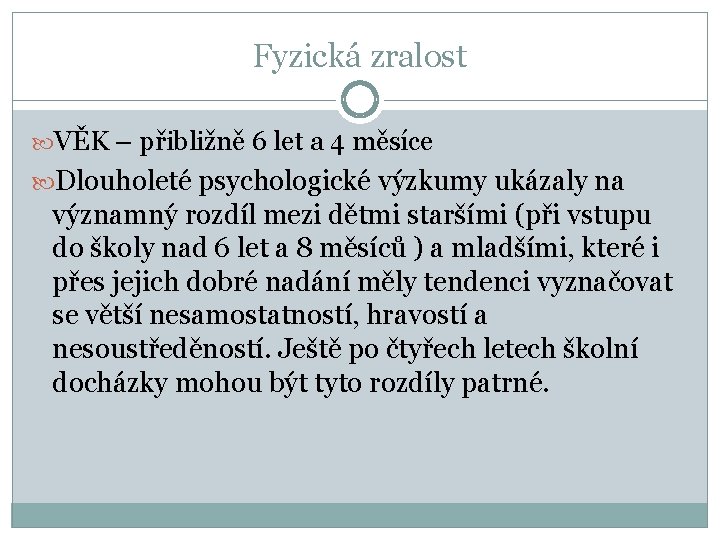 Fyzická zralost

VĚK – přibližně 6 let a 4 měsíce

Dlouholeté psychologické výzkumy ukázaly na významný rozdíl mezi dětmi staršími (při vstupu do školy nad 6 let a 8 měsíců ) a mladšími, které i přes jejich dobré nadání měly tendenci vyznačovat se větší nesamostatností, hravostí a nesoustředěností. Ještě po čtyřech letech školní docházky mohou být tyto rozdíly patrné.